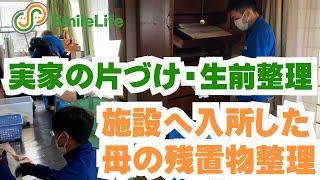 SmileLife

実家の片づけ・生前整理

施設へ入所した
母の残置物整理